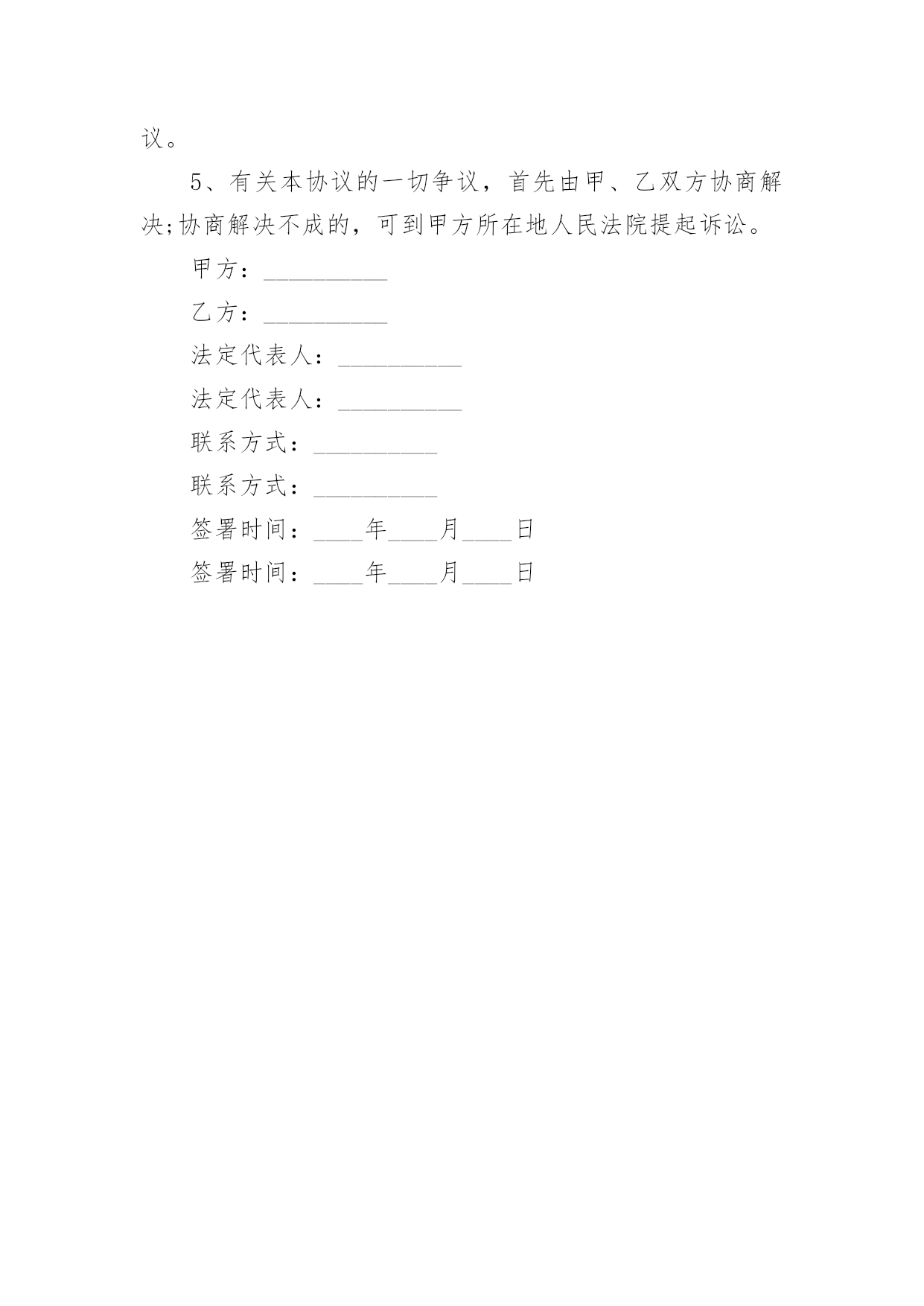 议。

5、有关本协议的一切争议，首先由甲、乙双方协商解决;协商解决不成的，可到甲方所在地人民法院提起诉讼。

甲方：__________

乙方：__________

法定代表人：__________

法定代表人：__________

联系方式：__________

联系方式：__________

签署时间：____年____月____日

签署时间：____年____月____日